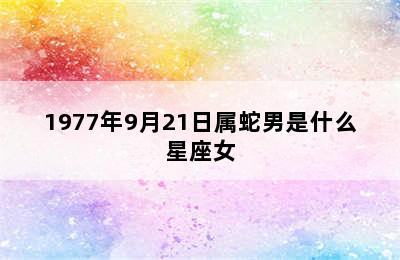 1977年9月21日属蛇男是什么星座女